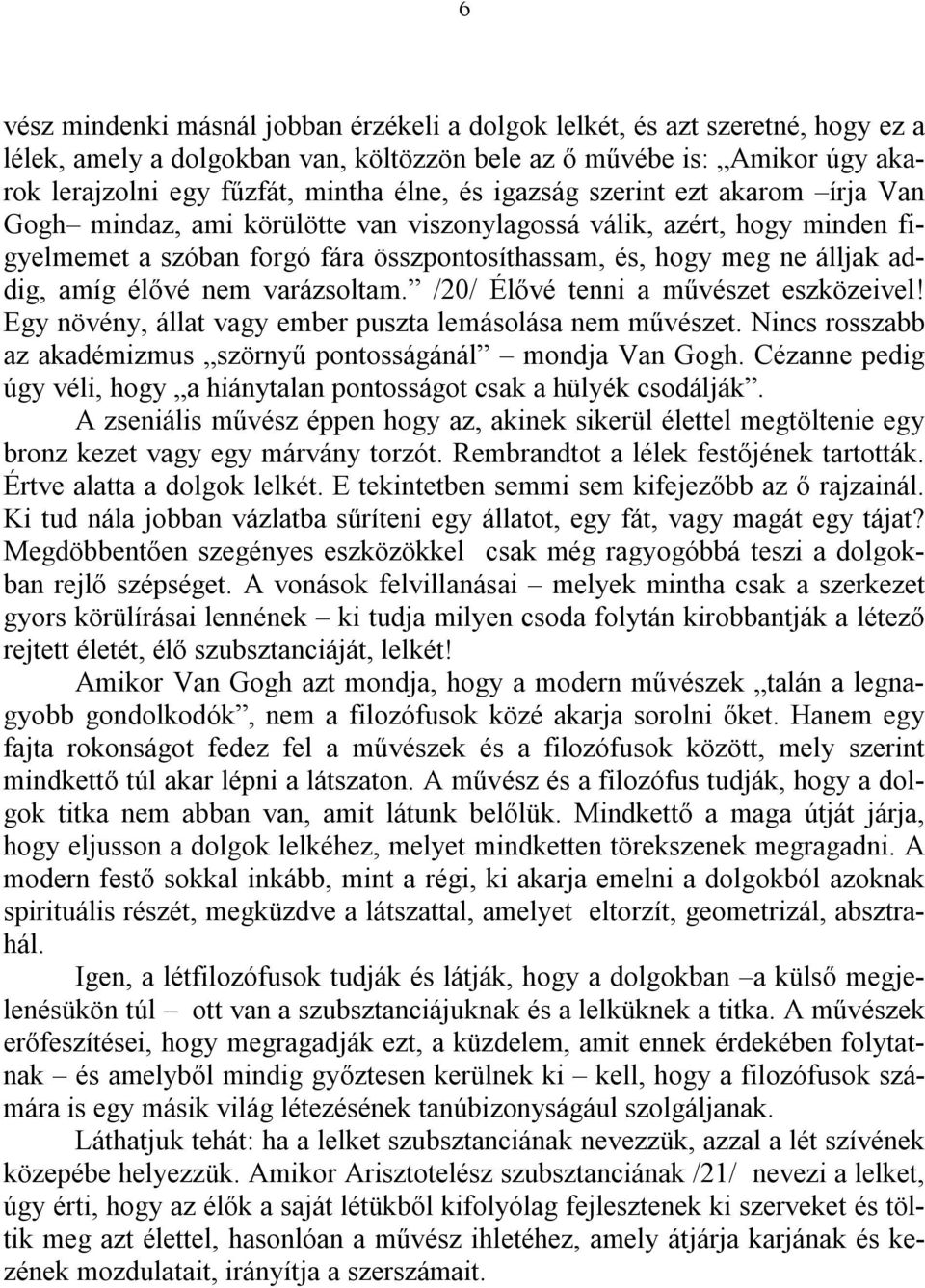 6

vész mindenki másnál jobban érzékeli a dolgok lelkét, és azt szeretné, hogy ez a lélek, amely a dolgokban van, költözzön bele az ő művébe is: „Amikor úgy akarok lerajzolni egy fűzfát, mintha élne, és igazság szerint ezt akarom –írja Van Gogh– mindaz, ami körülötte van viszonylagossá válik, azért, hogy minden figyelmemet a szóban forgó fára összpontosíthassam, és, hogy meg ne álljak addig, amíg élővé nem varázsoltam.” /20/ Élővé tenni a művészet eszközeivel! Egy növény, állat vagy ember puszta lemásolása nem művészet. Nincs rosszabb az akadémizmus „szörnyű pontosságánál” – mondja Van Gogh. Cézanne pedig úgy véli, hogy „a hiánytalan pontosságot csak a hülyék csodálják”.

A zseniális művész éppen hogy az, akinek sikerül élettel megtöltenie egy bronz kezet vagy egy márvány torzót. Rembrandtot a lélek festőjének tartották. Értve alatta a dolgok lelkét. E tekintetben semmi sem kifejezőbb az ő rajzainál. Ki tud nála jobban vázlatba sűríteni egy állatot, egy fát, vagy magát egy tájat? Megdöbbentően szegényes eszközökkel csak még ragyogóbbá teszi a dolgokban rejlő szépséget. A vonások felvillanásai – melyek mintha csak a szerkezet gyors körülírásai lennének – ki tudja milyen csoda folytán kirobbantják a létező rejtett életét, élő szubsztanciáját, lelkét!

Amikor Van Gogh azt mondja, hogy a modern művészek „talán a legnagyobb gondolkodók”, nem a filozófusok közé akarja sorolni őket. Hanem egy fajta rokonságot fedez fel a művészek és a filozófusok között, mely szerint mindkettő túl akar lépni a látszaton. A művész és a filozófus tudják, hogy a dolgok titka nem abban van, amit látunk belőlük. Mindkettő a maga útját járja, hogy eljusson a dolgok lelkéhez, melyet mindketten törekszenek megragadni. A modern festő sokkal inkább, mint a régi, ki akarja emelni a dolgokból azoknak spirituális részét, megküzdve a látszattal, amelyet eltorzít, geometrizál, absztrahál.

Igen, a létfilozófusok tudják és látják, hogy a dolgokban –a külső megjelenésükön túl – ott van a szubsztanciájuknak és a lelküknek a titka. A művészek erőfeszítései, hogy megragadják ezt, a küzdelem, amit ennek érdekében folytatnak – és amelyből mindig győztesen kerülnek ki – kell, hogy a filozófusok számára is egy másik világ létezésének tanúbizonyságául szolgáljanak.

Láthatjuk tehát: ha a lelket szubsztanciának nevezzük, azzal a lét szívének közepébe helyezzük. Amikor Arisztotelész szubsztanciának /21/ nevezi a lelket, úgy érti, hogy az élők a saját létükből kifolyólag fejlesztenek ki szerveket és töltik meg azt élettel, hasonlóan a művész ihletéhez, amely átjárja karjának és kezének mozdulatait, irányítja a szerszámait.